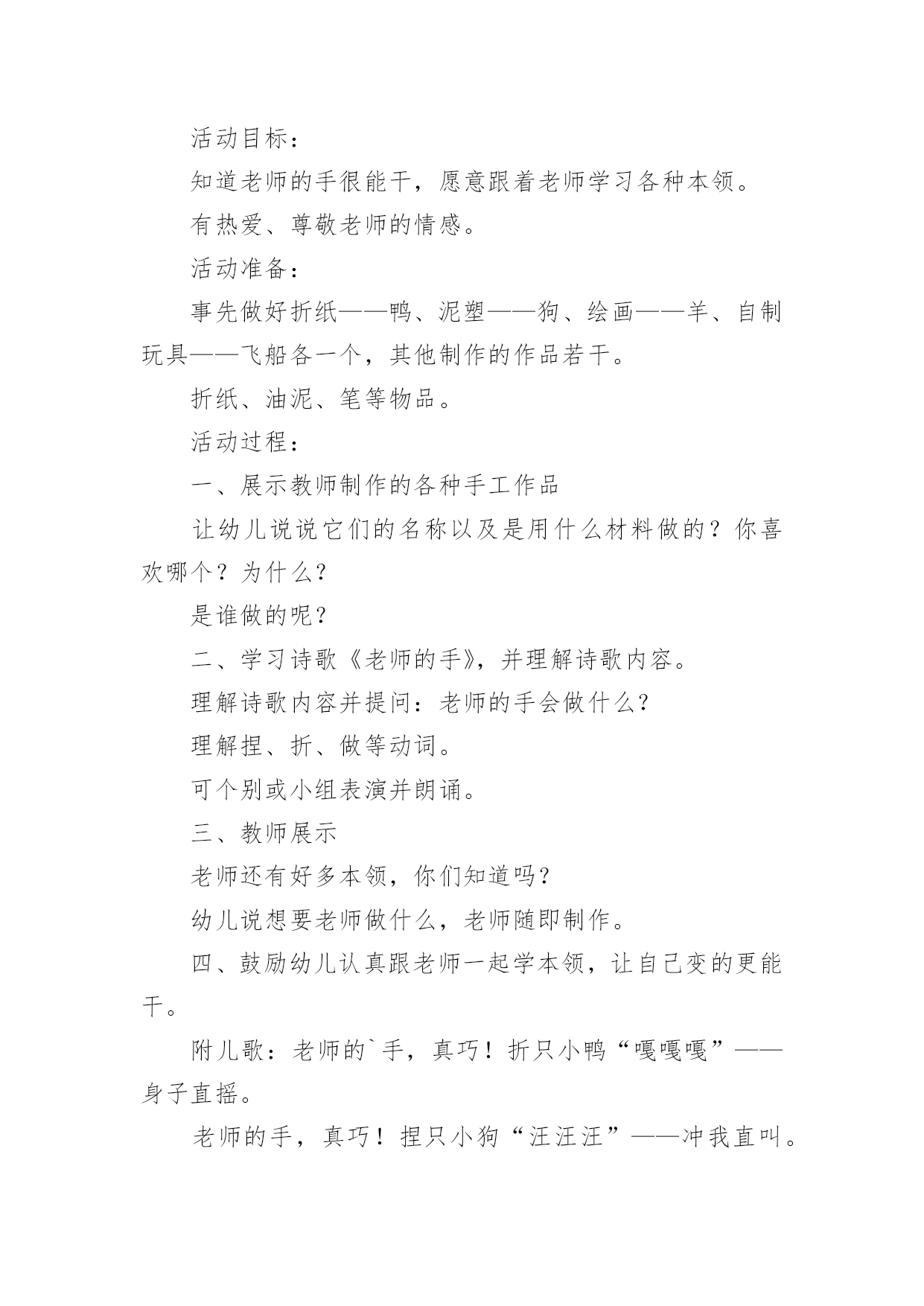 活动目标：

知道老师的手很能干，愿意跟着老师学习各种本领。

有热爱、尊敬老师的情感。

活动准备：

事先做好折纸——鸭、泥塑——狗、绘画——羊、自制玩具——飞船各一个，其他制作的作品若干。

折纸、油泥、笔等物品。

活动过程：

一、展示教师制作的各种手工作品

让幼儿说说它们的名称以及是用什么材料做的？你喜欢哪个？为什么？

是谁做的呢？

二、学习诗歌《老师的手》，并理解诗歌内容。

理解诗歌内容并提问：老师的手会做什么？

理解捏、折、做等动词。

可个别或小组表演并朗诵。

三、教师展示

老师还有好多本领，你们知道吗？

幼儿说想要老师做什么，老师随即制作。

四、鼓励幼儿认真跟老师一起学本领，让自己变的更能干。

附儿歌：老师的`手，真巧！折只小鸭“嘎嘎嘎”——身子直摇。

老师的手，真巧！捏只小狗“汪汪汪”——冲我直叫。